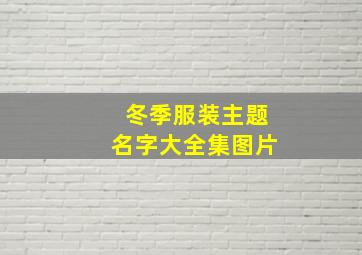 冬季服装主题
名字大全集图片